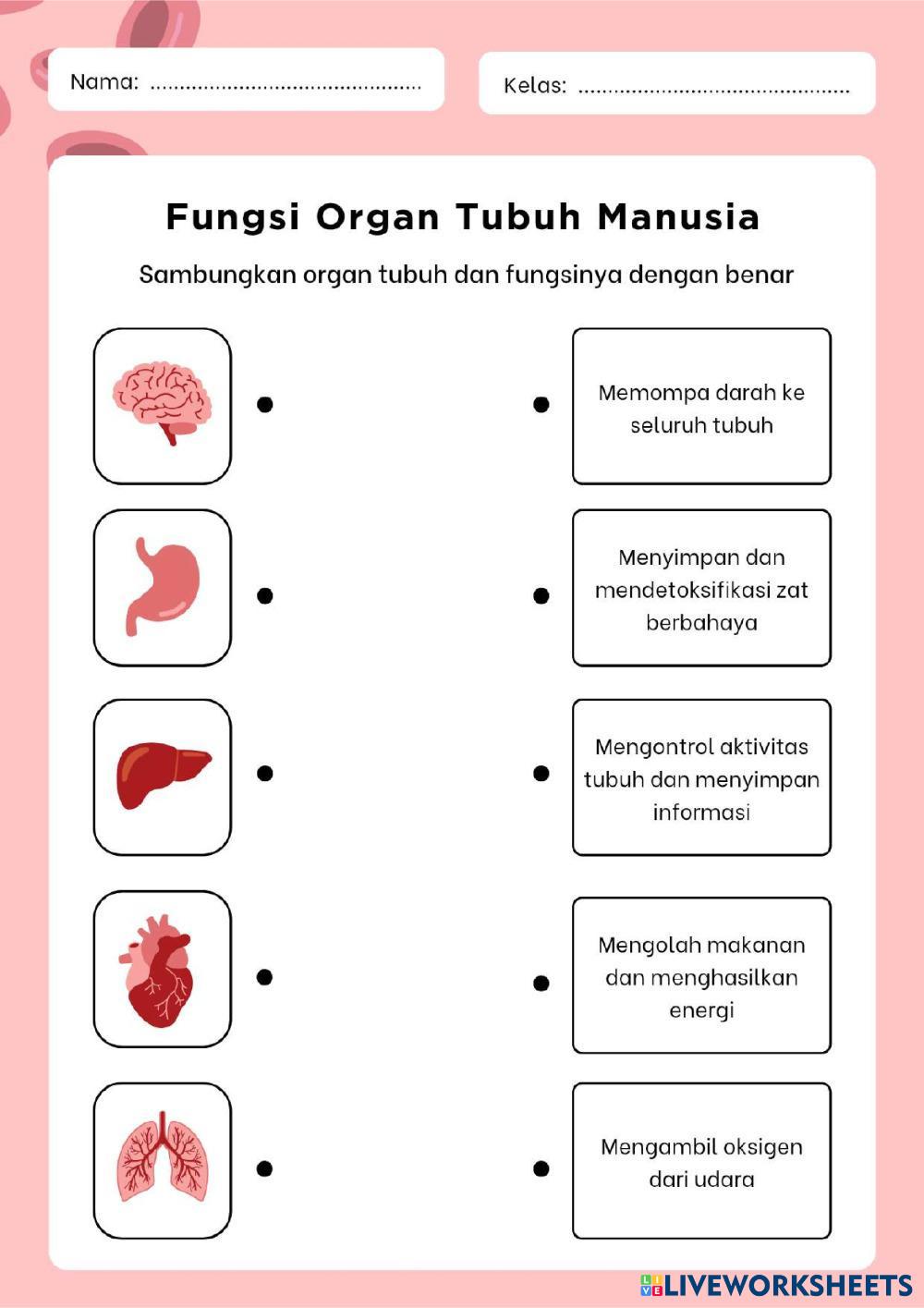 Nama: ............................................

Kelas: ............................................

Fungsi Organ Tubuh Manusia

Sambungkan organ tubuh dan fungsinya dengan benar

Memompa darah ke seluruh tubuh

Menyimpan dan mendetoksifikasi zat berbahaya

Mengontrol aktivitas tubuh dan menyimpan informasi

Mengolah makanan dan menghasilkan energi

Mengambil oksigen dari udara

LIVEWORKSHEETS